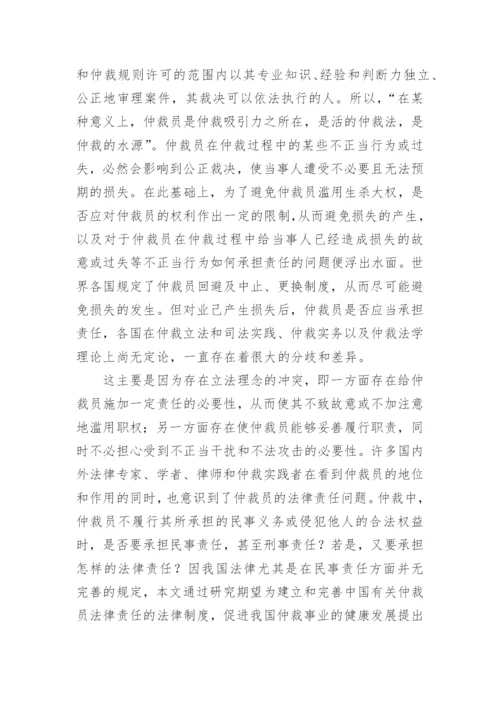 和仲裁规则许可的范围内以其专业知识、经验和判断力独立、公正地审理案件，其裁决可以依法执行的人。所以，“在某种意义上，仲裁员是仲裁吸引力之所在，是活的仲裁法，是仲裁的水源”。仲裁员在仲裁过程中的某些不正当行为或过失，必然会影响到公正裁决，使当事人遭受不必要且无法预期的损失。在此基础上，为了避免仲裁员滥用生杀大权，是否应对仲裁员的权利作出一定的限制，从而避免损失的产生，以及对于仲裁员在仲裁过程中给当事人已经造成损失的故意或过失等不正当行为如何承担责任的问题便浮出水面。世界各国规定了仲裁员回避及中止、更换制度，从而尽可能避免损失的发生。但对业已产生损失后，仲裁员是否应当承担责任，各国在仲裁立法和司法实践、仲裁实务以及仲裁法学理论上尚无定论，一直存在着很大的分歧和差异。

这主要是因为存在立法理念的冲突，即一方面存在给仲裁员施加一定责任的必要性，从而使其不致故意或不加注意地滥用职权；另一方面存在使仲裁员能够妥善履行职责，同时不必担心受到不正当干扰和不法攻击的必要性。许多国内外法律专家、学者、律师和仲裁实践者在看到仲裁员的地位和作用的同时，也意识到了仲裁员的法律责任问题。仲裁中，仲裁员不履行其所承担的民事义务或侵犯他人的合法权益时，是否要承担民事责任，甚至刑事责任？若是，又要承担怎样的法律责任？因我国法律尤其是在民事责任方面并无完善的规定，本文通过研究期望为建立和完善中国有关仲裁员法律责任的法律制度，促进我国仲裁事业的健康发展提出